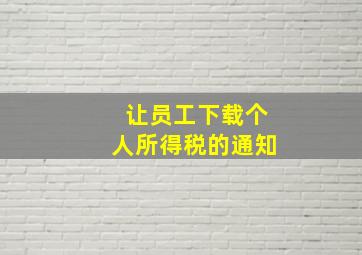 让员工下载个人所得税的通知